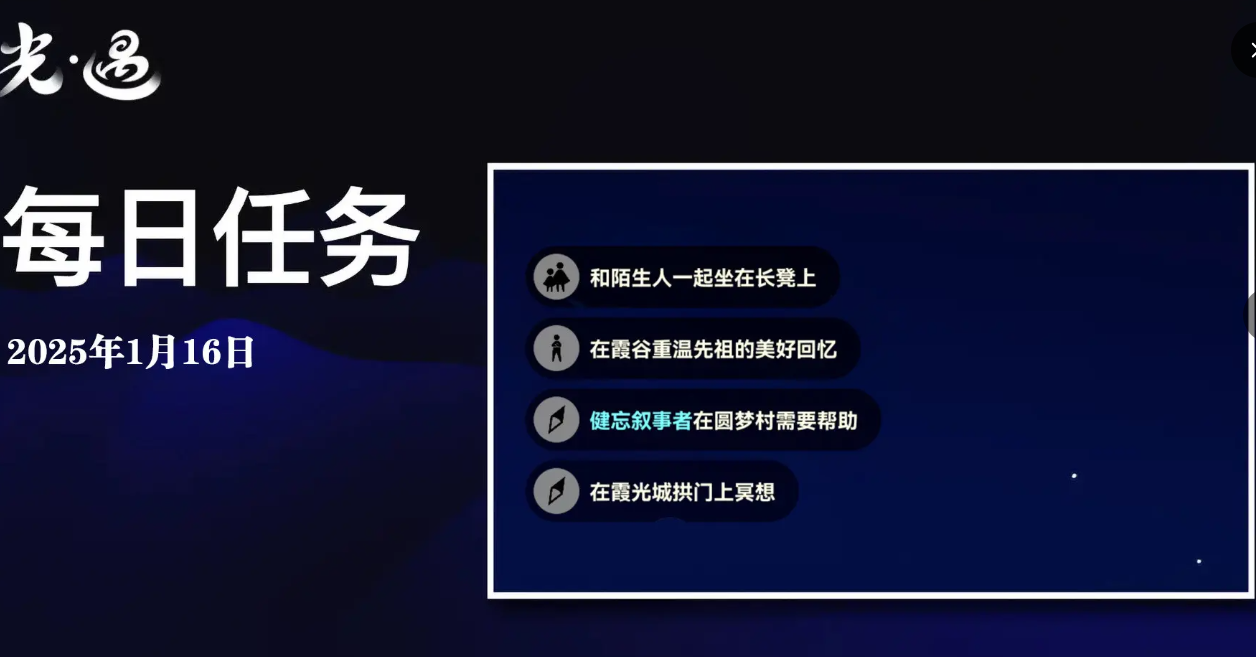 光·遇

每日任务

2025年1月16日

和陌生人一起坐在长凳上

在霞谷重温先祖的美好回忆

健忘叙事者在圆梦村需要帮助

在霞光城拱门上冥想